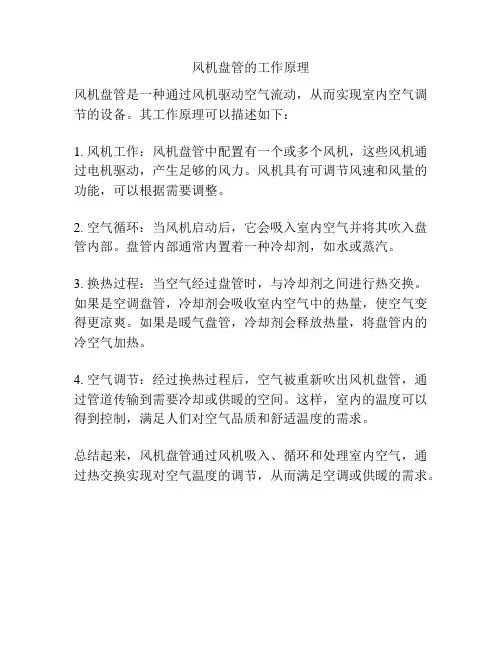 风机盘管的工作原理

风机盘管是一种通过风机驱动空气流动，从而实现室内空气调节的设备。其工作原理可以描述如下：

1. 风机工作：风机盘管中配置有一个或多个风机，这些风机通过电机驱动，产生足够的风力。风机具有可调节风速和风量的功能，可以根据需要调整。

2. 空气循环：当风机启动后，它会吸入室内空气并将其吹入盘管内部。盘管内部通常内置着一种冷却剂，如水或蒸汽。

3. 换热过程：当空气经过盘管时，与冷却剂之间进行热交换。如果是空调盘管，冷却剂会吸收室内空气中的热量，使空气变得更凉爽。如果是暖气盘管，冷却剂会释放热量，将盘管内的冷空气加热。

4. 空气调节：经过换热过程后，空气被重新吹出风机盘管，通过管道传输到需要冷却或供暖的空间。这样，室内的温度可以得到控制，满足人们对空气品质和舒适温度的需求。

总结起来，风机盘管通过风机吸入、循环和处理室内空气，通过热交换实现对空气温度的调节，从而满足空调或供暖的需求。